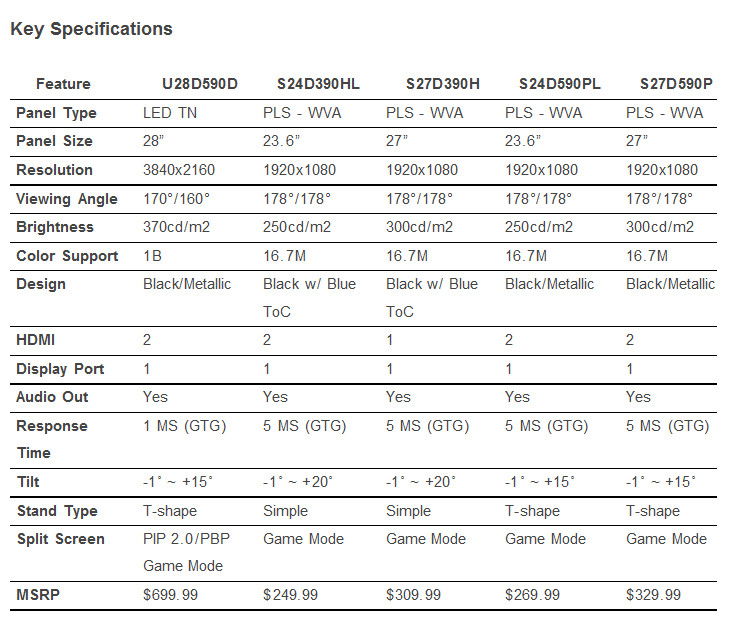 Key Specifications

| Feature | U28D590D | S24D390HL | S27D390H | S24D590PL | S27D590P |
|---|---|---|---|---|---|
| Panel Type | LED TN | PLS - WVA | PLS - WVA | PLS - WVA | PLS - WVA |
| Panel Size | 28” | 23.6” | 27” | 23.6” | 27” |
| Resolution | 3840x2160 | 1920x1080 | 1920x1080 | 1920x1080 | 1920x1080 |
| Viewing Angle | 170°/160° | 178°/178° | 178°/178° | 178°/178° | 178°/178° |
| Brightness | 370cd/m2 | 250cd/m2 | 300cd/m2 | 250cd/m2 | 300cd/m2 |
| Color Support | 1B | 16.7M | 16.7M | 16.7M | 16.7M |
| Design | Black/Metallic | Black w/ Blue ToC | Black w/ Blue ToC | Black/Metallic | Black/Metallic |
| HDMI | 2 | 2 | 1 | 2 | 2 |
| Display Port | 1 | 1 | 1 | 1 | 1 |
| Audio Out | Yes | Yes | Yes | Yes | Yes |
| Response Time | 1 MS (GTG) | 5 MS (GTG) | 5 MS (GTG) | 5 MS (GTG) | 5 MS (GTG) |
| Tilt | -1° ~ +15° | -1° ~ +20° | -1° ~ +20° | -1° ~ +15° | -1° ~ +15° |
| Stand Type | T-shape | Simple | Simple | T-shape | T-shape |
| Split Screen | PIP 2.0/PBP Game Mode | Game Mode | Game Mode | Game Mode | Game Mode |
| MSRP | $699.99 | $249.99 | $309.99 | $269.99 | $329.99 |